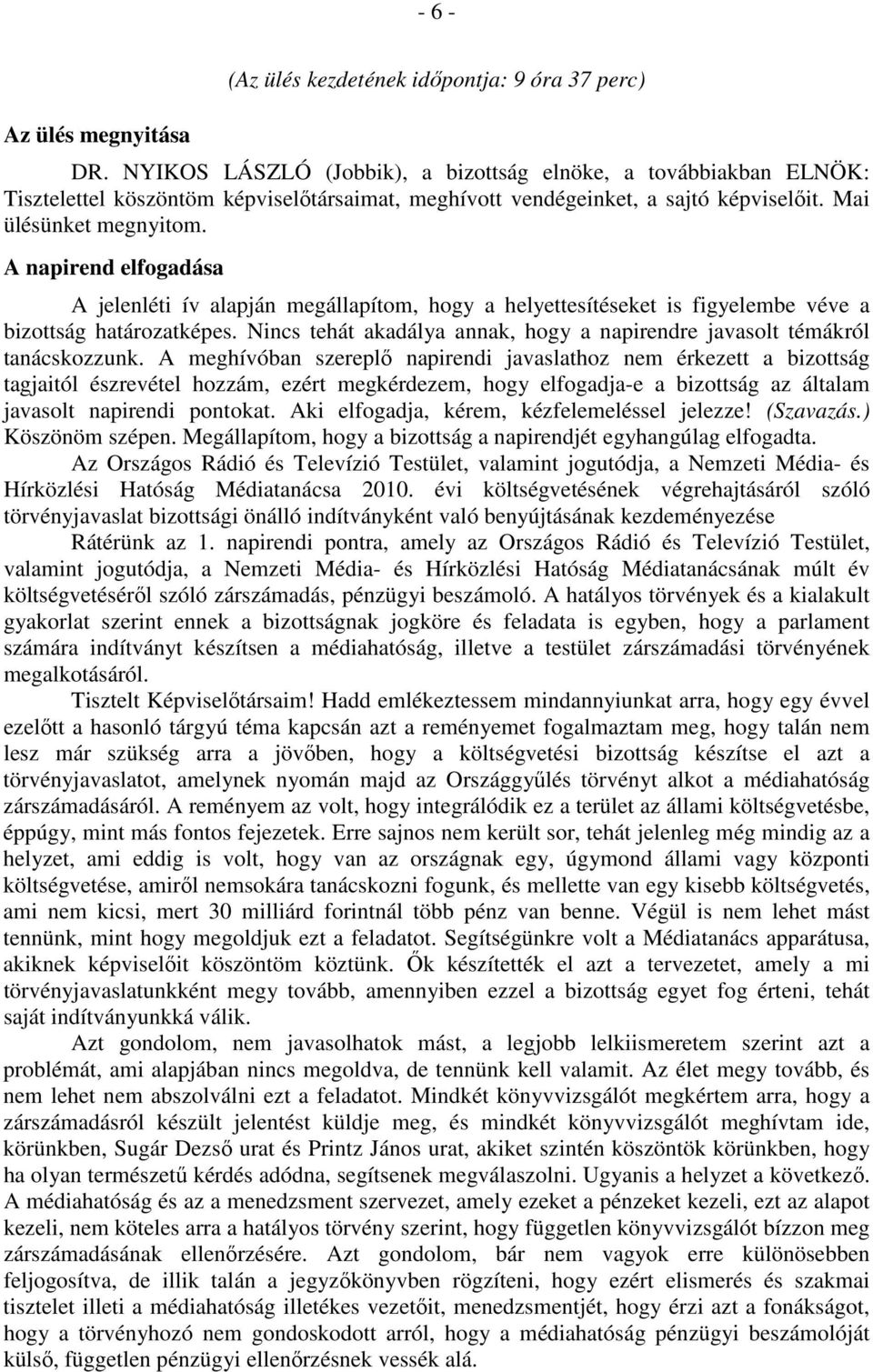 - 6 -

(Az ülés kezdetének időpontja: 9 óra 37 perc)

Az ülés megnyitása

DR. NYIKOS LÁSZLÓ (Jobbik), a bizottság elnöke, a továbbiakban ELNÖK: Tisztelettel köszöntöm képviselőtársaimat, meghívott vendégeinket, a sajtó képviselőit. Mai ülésünket megnyitom.

A napirend elfogadása

A jelenléti ív alapján megállapítom, hogy a helyettesítéseket is figyelembe véve a bizottság határozatképes. Nincs tehát akadálya annak, hogy a napirendre javasolt témákról tanácskozzunk. A meghívóban szereplő napirendi javaslathoz nem érkezett a bizottság tagjaitól észrevétel hozzám, ezért megkérdezem, hogy elfogadja-e a bizottság az általam javasolt napirendi pontokat. Aki elfogadja, kérem, kézfelemeléssel jelezze! (Szavazás.) Köszönöm szépen. Megállapítom, hogy a bizottság a napirendjét egyhangúlag elfogadta.

Az Országos Rádió és Televízió Testület, valamint jogutódja, a Nemzeti Média- és Hírközlési Hatóság Médiatanácsa 2010. évi költségvetésének végrehajtásáról szóló törvényjavaslat bizottsági önálló indítványként való benyújtásának kezdeményezése

Rátérünk az 1. napirendi pontra, amely az Országos Rádió és Televízió Testület, valamint jogutódja, a Nemzeti Média- és Hírközlési Hatóság Médiatanácsának múlt év költségvetéséről szóló zárszámadás, pénzügyi beszámoló. A hatályos törvények és a kialakult gyakorlat szerint ennek a bizottságnak jogköre és feladata is egyben, hogy a parlament számára indítványt készítsen a médiahatóság, illetve a testület zárszámadási törvényének megalkotásáról.

Tisztelt Képviselőtársaim! Hadd emlékeztessem mindannyiunkat arra, hogy egy évvel ezelőtt a hasonló tárgyú téma kapcsán azt a reményemet fogalmaztam meg, hogy talán nem lesz már szükség arra a jövőben, hogy a költségvetési bizottság készítse el azt a törvényjavaslatot, amelynek nyomán majd az Országgyűlés törvényt alkot a médiahatóság zárszámadásáról. A reményem az volt, hogy integrálódik ez a terület az állami költségvetésbe, éppúgy, mint más fontos fejezetek. Erre sajnos nem került sor, tehát jelenleg még mindig az a helyzet, ami eddig is volt, hogy van az országnak egy, úgymond állami vagy központi költségvetése, amiről nemsokára tanácskozni fogunk, és mellette van egy kisebb költségvetés, ami nem kicsi, mert 30 milliárd forintnál több pénz van benne. Végül is nem lehet mást tennünk, mint hogy megoldjuk ezt a feladatot. Segítségünkre volt a Médiatanács apparátusa, akiknek képviselőit köszöntöm köztünk. Ők készítették el azt a tervezetet, amely a mi törvényjavaslatunkként megy tovább, amennyiben ezzel a bizottság egyet fog érteni, tehát saját indítványunkká válik.

Azt gondolom, nem javasolhatok mást, a legjobb lelkiismeretem szerint azt a problémát, ami alapjában nincs megoldva, de tennünk kell valamit. Az élet megy tovább, és nem lehet nem abszolválni ezt a feladatot. Mindkét könyvvizsgálót megkértem arra, hogy a zárszámadásról készült jelentést küldje meg, és mindkét könyvvizsgálót meghívtam ide, körünkben, Sugár Dezső urat és Printz János urat, akiket szintén köszöntök körünkben, hogy ha olyan természetű kérdés adódna, segítsenek megválaszolni. Ugyanis a helyzet a következő. A médiahatóság és az a menedzsment szervezet, amely ezeket a pénzeket kezeli, ezt az alapot kezeli, nem köteles arra a hatályos törvény szerint, hogy független könyvvizsgálót bízzon meg zárszámadásának ellenőrzésére. Azt gondolom, bár nem vagyok erre különösebben feljogosítva, de illik talán a jegyzőkönyvben rögzíteni, hogy ezért elismerés és szakmai tisztelet illeti a médiahatóság illetékes vezetőit, menedzsmentjét, hogy érzi azt a fonákságot, hogy a törvényhozó nem gondoskodott arról, hogy a médiahatóság pénzügyi beszámolóját külső, független pénzügyi ellenőrzésnek vessék alá.